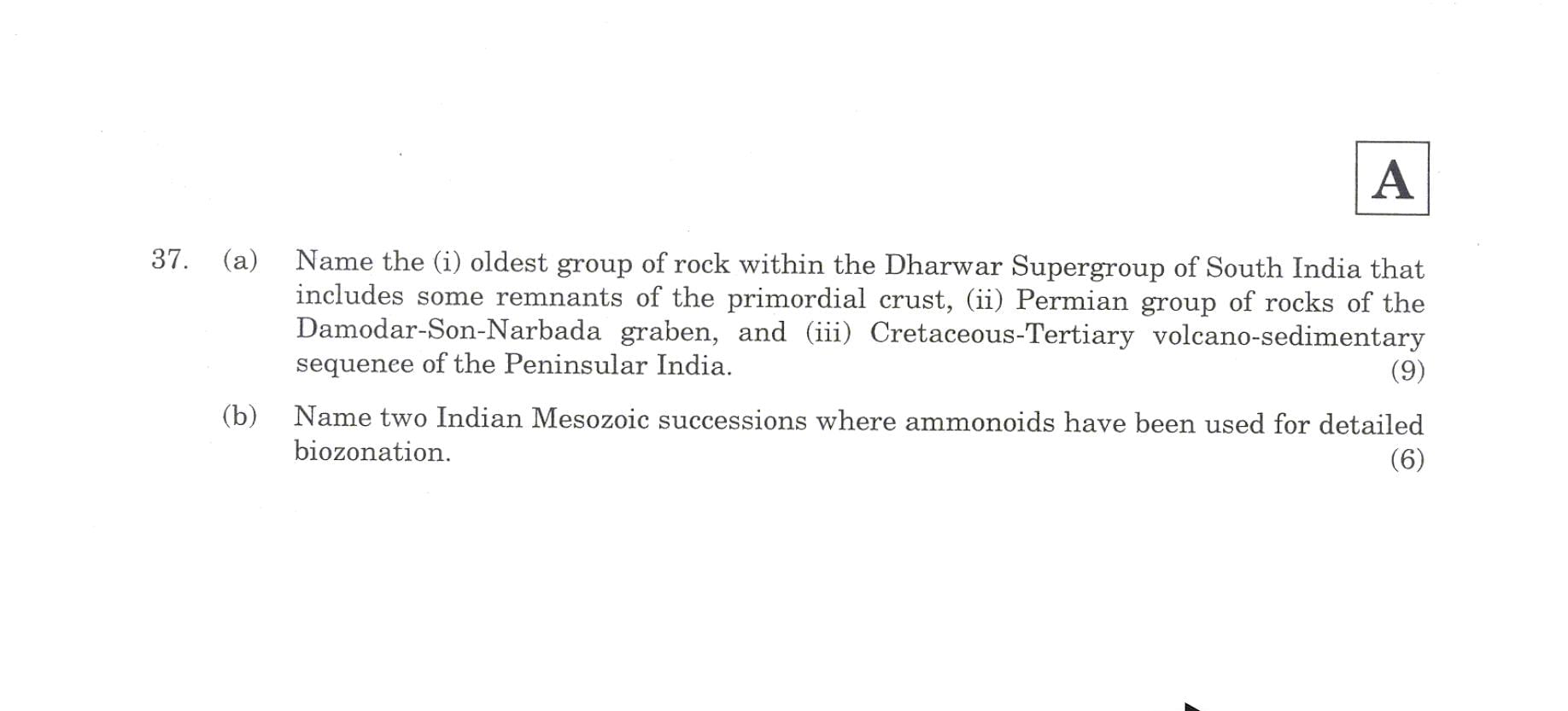 A

37. (a) Name the (i) oldest group of rock within the Dharwar Supergroup of South India that includes some remnants of the primordial crust, (ii) Permian group of rocks of the Damodar-Son-Narbada graben, and (iii) Cretaceous-Tertiary volcano-sedimentary sequence of the Peninsular India. (9)

(b) Name two Indian Mesozoic successions where ammonoids have been used for detailed biozonation. (6)